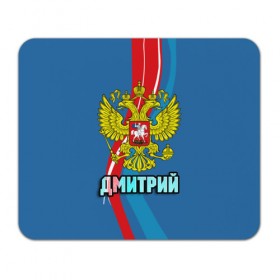 ДМИТРИЙ